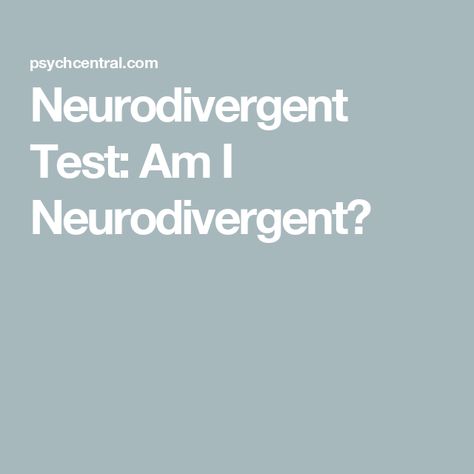 psychcentral.com

Neurodivergent Test: Am I Neurodivergent?